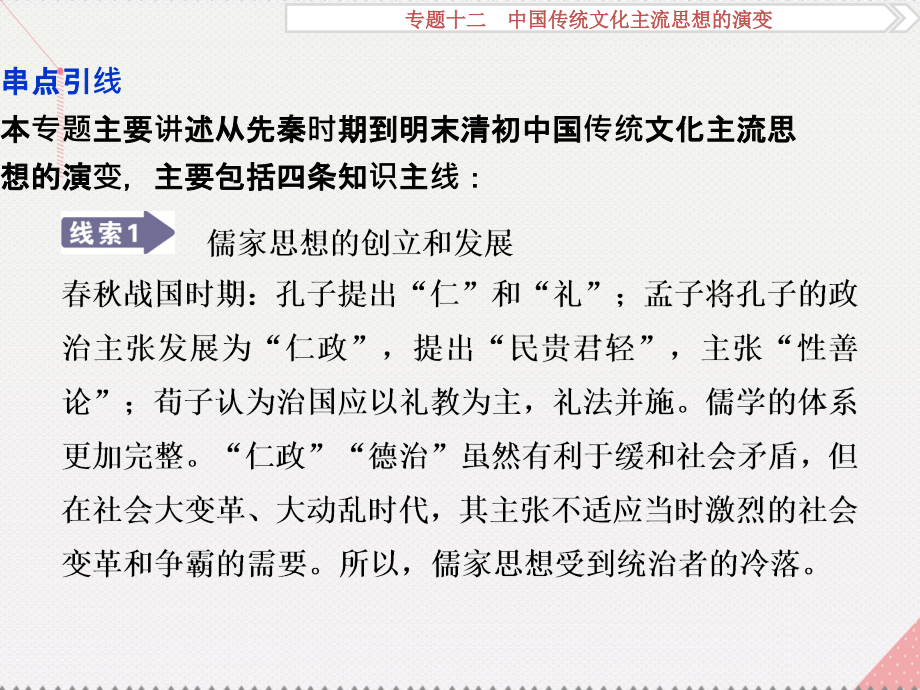 专题十二　中国传统文化主流思想的演变

串点引线

本专题主要讲述从先秦时期到明末清初中国传统文化主流思想的演变，主要包括四条知识主线：

线索1　儒家思想的创立和发展

春秋战国时期：孔子提出“仁”和“礼”；孟子将孔子的政治主张发展为“仁政”，提出“民贵君轻”，主张“性善论”；荀子认为治国应以礼教为主，礼法并施。儒学的体系更加完整。“仁政”“德治”虽然有利于缓和社会矛盾，但在社会大变革、大动乱时代，其主张不适应当时激烈的社会变革和争霸的需要。所以，儒家思想受到统治者的冷落。